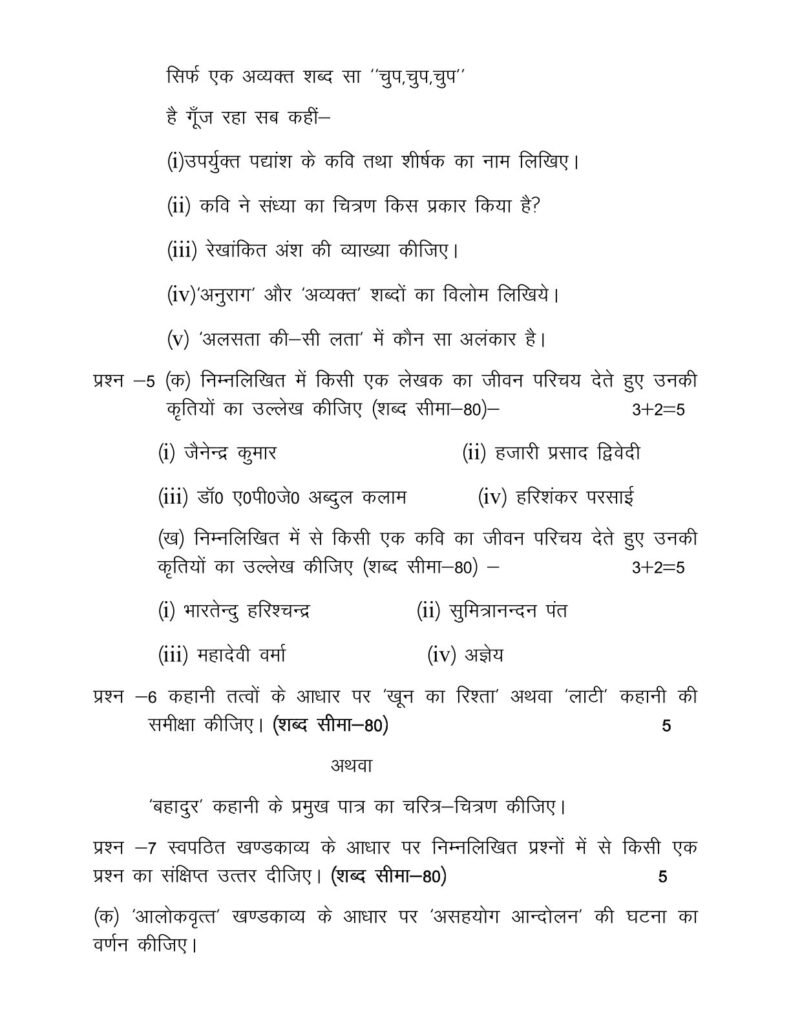 सिर्फ एक अव्यक्त शब्द सा ''चुप,चुप,चुप''

है गूँज रहा सब कहीं–

(i)उपर्युक्त पद्यांश के कवि तथा शीर्षक का नाम लिखिए।

(ii) कवि ने संध्या का चित्रण किस प्रकार किया है?

(iii) रेखांकित अंश की व्याख्या कीजिए।

(iv)'अनुराग' और 'अव्यक्त' शब्दों का विलोम लिखिये।

(v) 'अलसता की–सी लता' में कौन सा अलंकार है।

प्रश्न –5 (क) निम्नलिखित में किसी एक लेखक का जीवन परिचय देते हुए उनकी कृतियों का उल्लेख कीजिए (शब्द सीमा–80)– 3+2=5

(i) जैनेन्द्र कुमार (ii) हजारी प्रसाद द्विवेदी

(iii) डॉ0 ए0पी0जे0 अब्दुल कलाम (iv) हरिशंकर परसाई

(ख) निम्नलिखित में से किसी एक कवि का जीवन परिचय देते हुए उनकी कृतियों का उल्लेख कीजिए (शब्द सीमा–80) – 3+2=5

(i) भारतेन्दु हरिश्चन्द्र (ii) सुमित्रानन्दन पंत

(iii) महादेवी वर्मा (iv) अज्ञेय

प्रश्न –6 कहानी तत्वों के आधार पर 'खून का रिश्ता' अथवा 'लाटी' कहानी की समीक्षा कीजिए। (शब्द सीमा–80) 5

अथवा

'बहादुर' कहानी के प्रमुख पात्र का चरित्र–चित्रण कीजिए।

प्रश्न –7 स्वपठित खण्डकाव्य के आधार पर निम्नलिखित प्रश्नों में से किसी एक प्रश्न का संक्षिप्त उत्तर दीजिए। (शब्द सीमा–80) 5

(क) 'आलोकवृत्त' खण्डकाव्य के आधार पर 'असहयोग आन्दोलन' की घटना का वर्णन कीजिए।